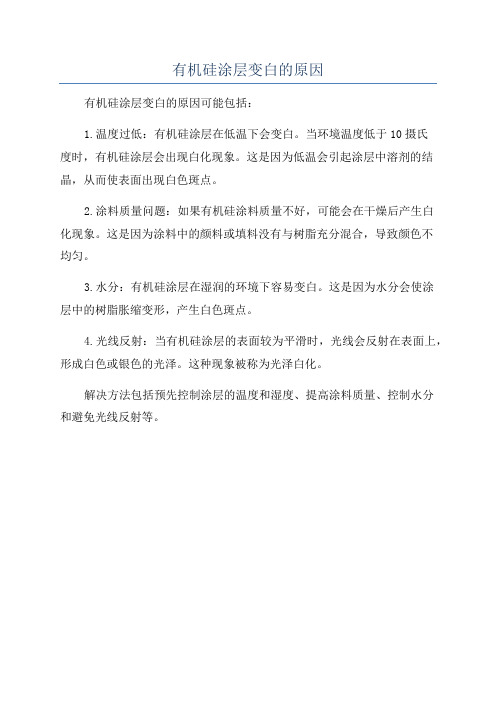 有机硅涂层变白的原因

有机硅涂层变白的原因可能包括：

1.温度过低：有机硅涂层在低温下会变白。当环境温度低于10摄氏度时，有机硅涂层会出现白化现象。这是因为低温会引起涂层中溶剂的结晶，从而使表面出现白色斑点。

2.涂料质量问题：如果有机硅涂料质量不好，可能会在干燥后产生白化现象。这是因为涂料中的颜料或填料没有与树脂充分混合，导致颜色不均匀。

3.水分：有机硅涂层在湿润的环境下容易变白。这是因为水分会使涂层中的树脂胀缩变形，产生白色斑点。

4.光线反射：当有机硅涂层的表面较为平滑时，光线会反射在表面上，形成白色或银色的光泽。这种现象被称为光泽白化。

解决方法包括预先控制涂层的温度和湿度、提高涂料质量、控制水分和避免光线反射等。